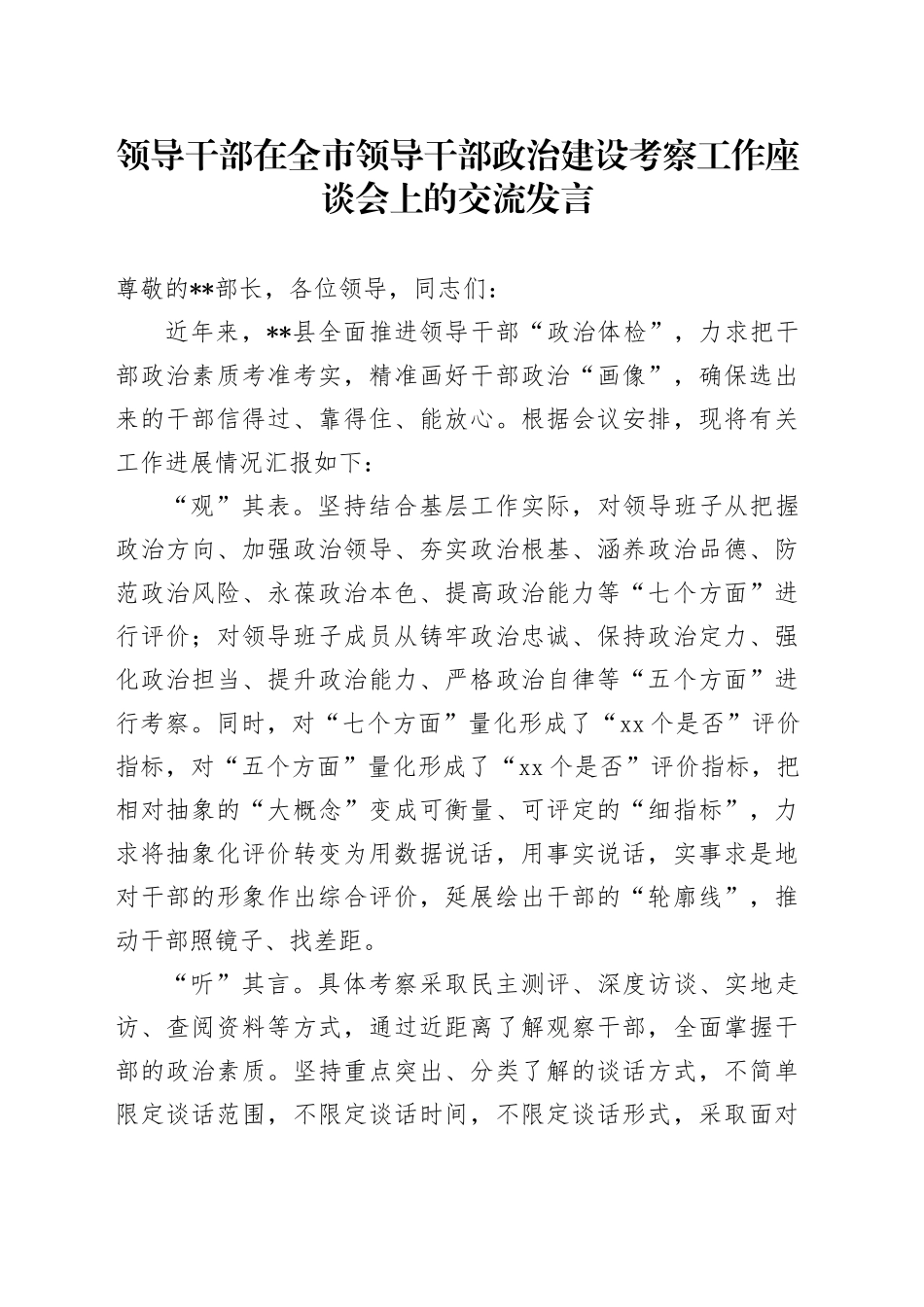 领导干部在全市领导干部政治建设考察工作座谈会上的交流发言

尊敬的**部长，各位领导，同志们：

近年来，**县全面推进领导干部“政治体检”，力求把干部政治素质考准考实，精准画好干部政治“画像”，确保选出来的干部信得过、靠得住、能放心。根据会议安排，现将有关工作进展情况汇报如下：

“观”其表。坚持结合基层工作实际，对领导班子从把握政治方向、加强政治领导、夯实政治根基、涵养政治品德、防范政治风险、永葆政治本色、提高政治能力等“七个方面”进行评价；对领导班子成员从铸牢政治忠诚、保持政治定力、强化政治担当、提升政治能力、严格政治自律等“五个方面”进行考察。同时，对“七个方面”量化形成了“xx个是否”评价指标，对“五个方面”量化形成了“xx个是否”评价指标，把相对抽象的“大概念”变成可衡量、可评定的“细指标”，力求将抽象化评价转变为用数据说话，用事实说话，实事求是地对干部的形象作出综合评价，延展绘出干部的“轮廓线”，推动干部照镜子、找差距。

“听”其言。具体考察采取民主测评、深度访谈、实地走访、查阅资料等方式，通过近距离了解观察干部，全面掌握干部的政治素质。坚持重点突出、分类了解的谈话方式，不简单限定谈话范围，不限定谈话时间，不限定谈话形式，采取面对